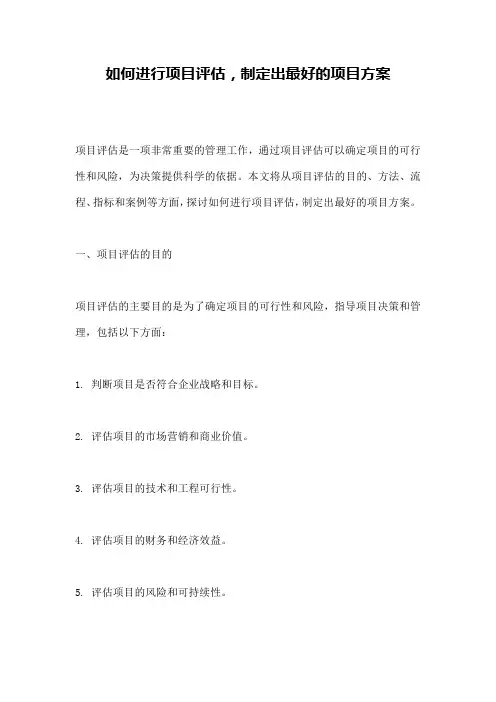 如何进行项目评估，制定出最好的项目方案

项目评估是一项非常重要的管理工作，通过项目评估可以确定项目的可行性和风险，为决策提供科学的依据。本文将从项目评估的目的、方法、流程、指标和案例等方面，探讨如何进行项目评估，制定出最好的项目方案。

一、项目评估的目的

项目评估的主要目的是为了确定项目的可行性和风险，指导项目决策和管理，包括以下方面：

1. 判断项目是否符合企业战略和目标。

2. 评估项目的市场营销和商业价值。

3. 评估项目的技术和工程可行性。

4. 评估项目的财务和经济效益。

5. 评估项目的风险和可持续性。